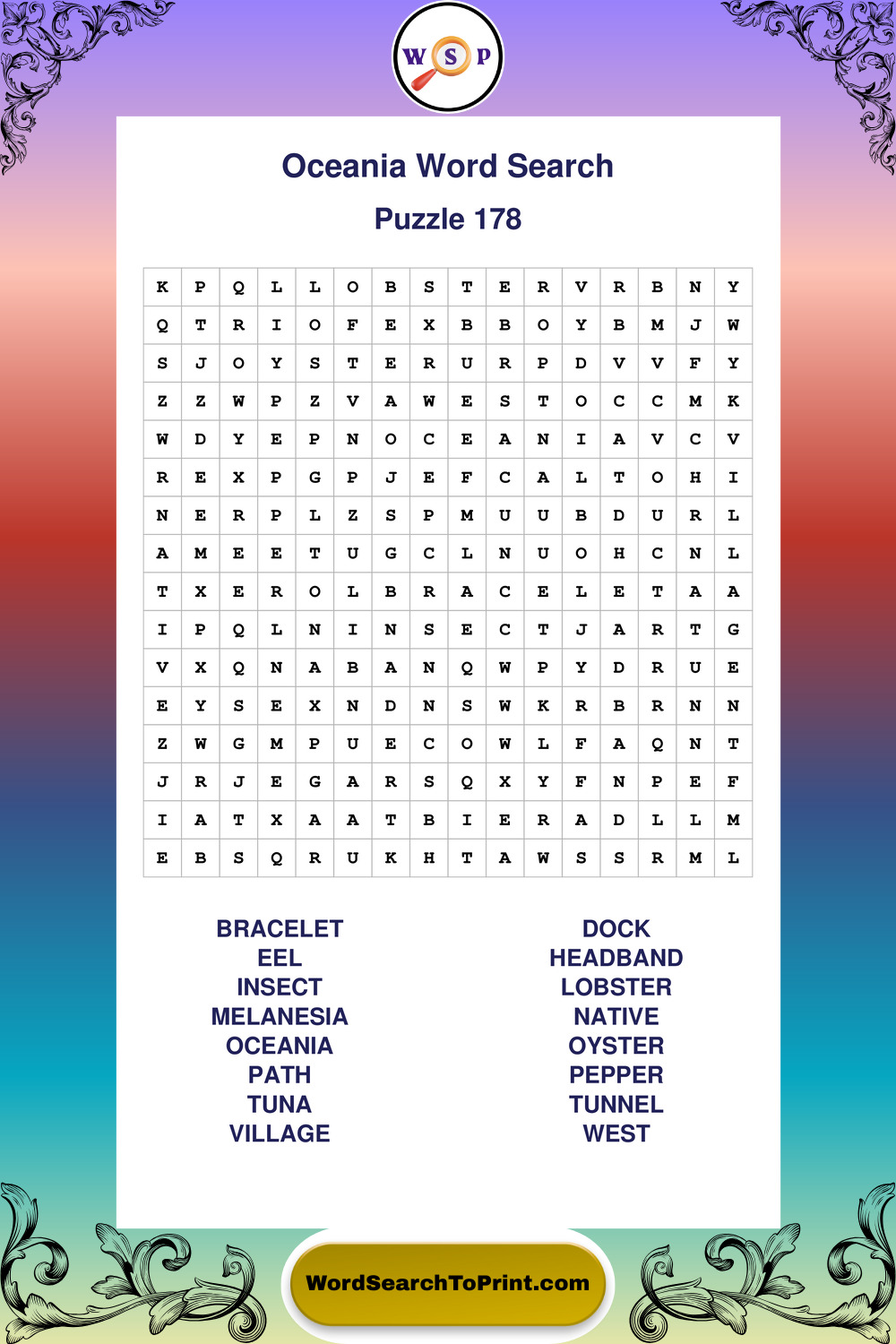 W S P

Oceania Word Search

Puzzle 178

| K | P | Q | L | L | O | B | S | T | E | R | V | R | B | N | Y |
|---|---|---|---|---|---|---|---|---|---|---|---|---|---|---|---|
| Q | T | R | I | O | F | E | X | B | B | O | Y | B | M | J | W |
| S | J | O | Y | S | T | E | R | U | R | P | D | V | V | F | Y |
| Z | Z | W | P | Z | V | A | W | E | S | T | O | C | C | M | K |
| W | D | Y | E | P | N | O | C | E | A | N | I | A | V | C | V |
| R | E | X | P | G | P | J | E | F | C | A | L | T | O | H | I |
| N | E | R | P | L | Z | S | P | M | U | U | B | D | U | R | L |
| A | M | E | E | T | U | G | C | L | N | U | O | H | C | N | L |
| T | X | E | R | O | L | B | R | A | C | E | L | E | T | A | A |
| I | P | Q | L | N | I | N | S | E | C | T | J | A | R | T | G |
| V | X | Q | N | A | B | A | N | Q | W | P | Y | D | R | U | E |
| E | Y | S | E | X | N | D | N | S | W | K | R | B | R | N | N |
| Z | W | G | M | P | U | E | C | O | W | L | F | A | Q | N | T |
| J | R | J | E | G | A | R | S | Q | X | Y | F | N | P | E | F |
| I | A | T | X | A | A | T | B | I | E | R | A | D | L | L | M |
| E | B | S | Q | R | U | K | H | T | A | W | S | S | R | M | L |

BRACELET
EEL
INSECT
MELANESIA
OCEANIA
PATH
TUNA
VILLAGE

DOCK
HEADBAND
LOBSTER
NATIVE
OYSTER
PEPPER
TUNNEL
WEST

WordSearchToPrint.com